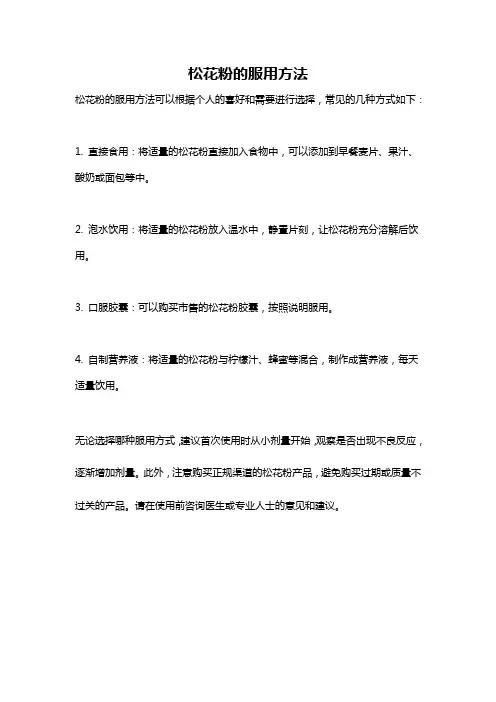 松花粉的服用方法

松花粉的服用方法可以根据个人的喜好和需要进行选择，常见的几种方式如下：

1. 直接食用：将适量的松花粉直接加入食物中，可以添加到早餐麦片、果汁、酸奶或面包等中。

2. 泡水饮用：将适量的松花粉放入温水中，静置片刻，让松花粉充分溶解后饮用。

3. 口服胶囊：可以购买市售的松花粉胶囊，按照说明服用。

4. 自制营养液：将适量的松花粉与柠檬汁、蜂蜜等混合，制作成营养液，每天适量饮用。

无论选择哪种服用方式，建议首次使用时从小剂量开始，观察是否出现不良反应，逐渐增加剂量。此外，注意购买正规渠道的松花粉产品，避免购买过期或质量不过关的产品。请在使用前咨询医生或专业人士的意见和建议。